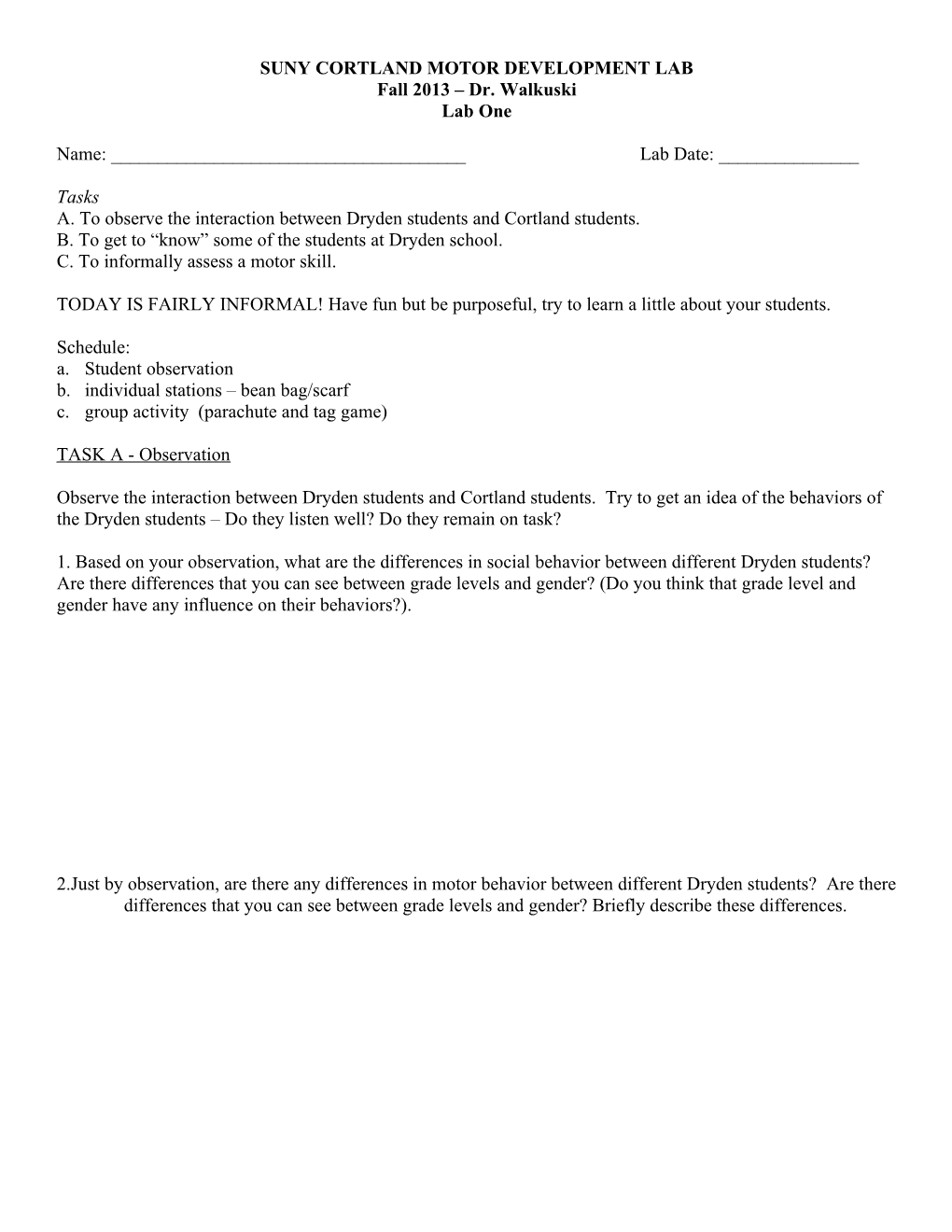 SUNY CORTLAND MOTOR DEVELOPMENT LAB
Fall 2013 – Dr. Walkuski
Lab One

Name: ______________________________________ Lab Date: _______________

Tasks
A. To observe the interaction between Dryden students and Cortland students.
B. To get to “know” some of the students at Dryden school.
C. To informally assess a motor skill.

TODAY IS FAIRLY INFORMAL! Have fun but be purposeful, try to learn a little about your students.

Schedule:
a. Student observation
b. individual stations – bean bag/scarf
c. group activity (parachute and tag game)

TASK A - Observation

Observe the interaction between Dryden students and Cortland students. Try to get an idea of the behaviors of the Dryden students – Do they listen well? Do they remain on task?

1. Based on your observation, what are the differences in social behavior between different Dryden students? Are there differences that you can see between grade levels and gender? (Do you think that grade level and gender have any influence on their behaviors?).

2.Just by observation, are there any differences in motor behavior between different Dryden students? Are there differences that you can see between grade levels and gender? Briefly describe these differences.